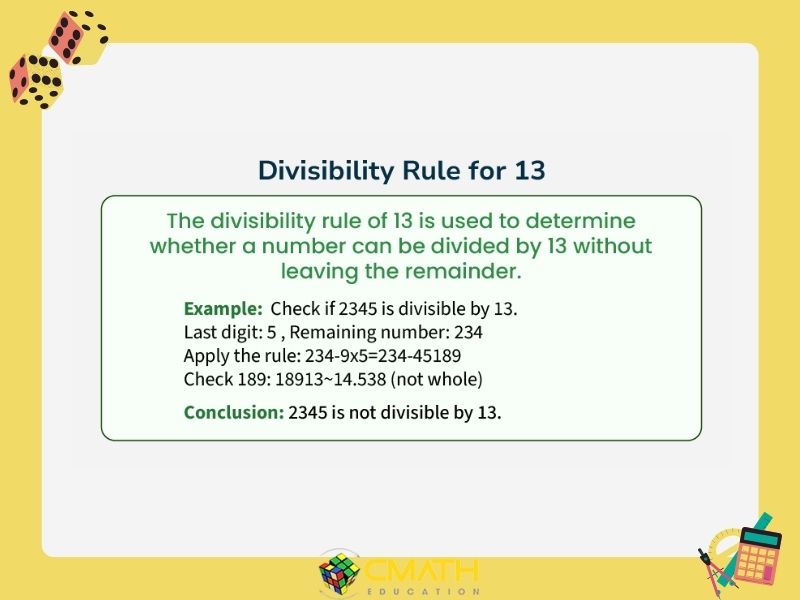 Divisibility Rule for 13

The divisibility rule of 13 is used to determine whether a number can be divided by 13 without leaving the remainder.

Example: Check if 2345 is divisible by 13.
Last digit: 5 , Remaining number: 234
Apply the rule: 234-9x5=234-45189
Check 189: 18913~14.538 (not whole)

Conclusion: 2345 is not divisible by 13.

CMATH EDUCATION